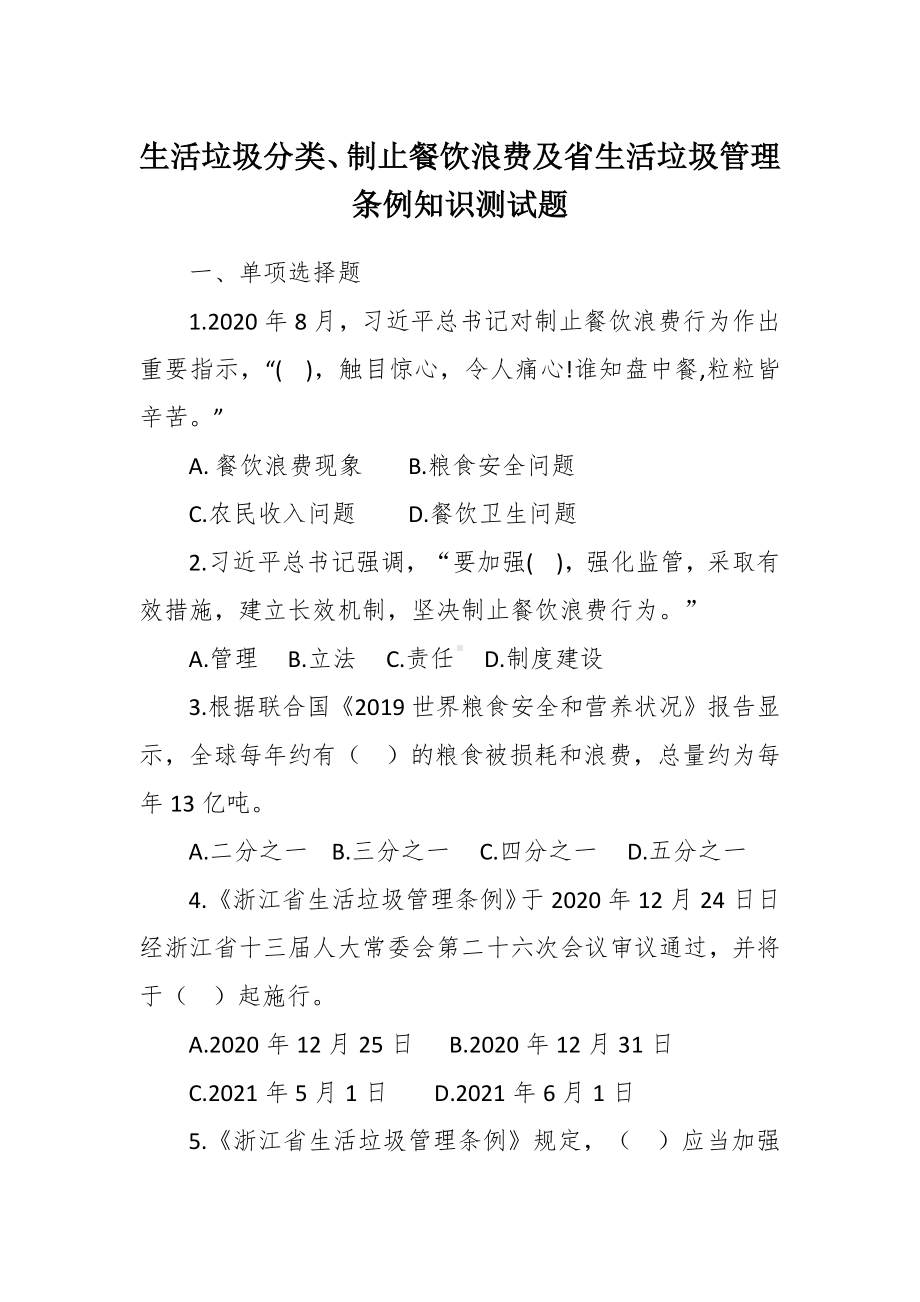 生活垃圾分类、制止餐饮浪费及省生活垃圾管理条例知识测试题

一、单项选择题

1.2020 年 8 月，习近平总书记对制止餐饮浪费行为作出重要指示，“(　)，触目惊心，令人痛心!谁知盘中餐,粒粒皆辛苦。”

A. 餐饮浪费现象　　B.粮食安全问题

C.农民收入问题　　D.餐饮卫生问题

2.习近平总书记强调，“要加强(　)，强化监管，采取有效措施，建立长效机制，坚决制止餐饮浪费行为。”

A.管理　B.立法　C.责任　D.制度建设

3.根据联合国《2019 世界粮食安全和营养状况》报告显示，全球每年约有（　）的粮食被损耗和浪费，总量约为每年 13 亿吨。

A.二分之一　B.三分之一　C.四分之一　D.五分之一

4.《浙江省生活垃圾管理条例》于 2020 年 12 月 24 日日经浙江省十三届人大常委会第二十六次会议审议通过，并将于（　）起施行。

A.2020 年 12 月 25 日　B.2020 年 12 月 31 日

C.2021 年 5 月 1 日　D.2021 年 6 月 1 日

5.《浙江省生活垃圾管理条例》规定，（　）应当加强